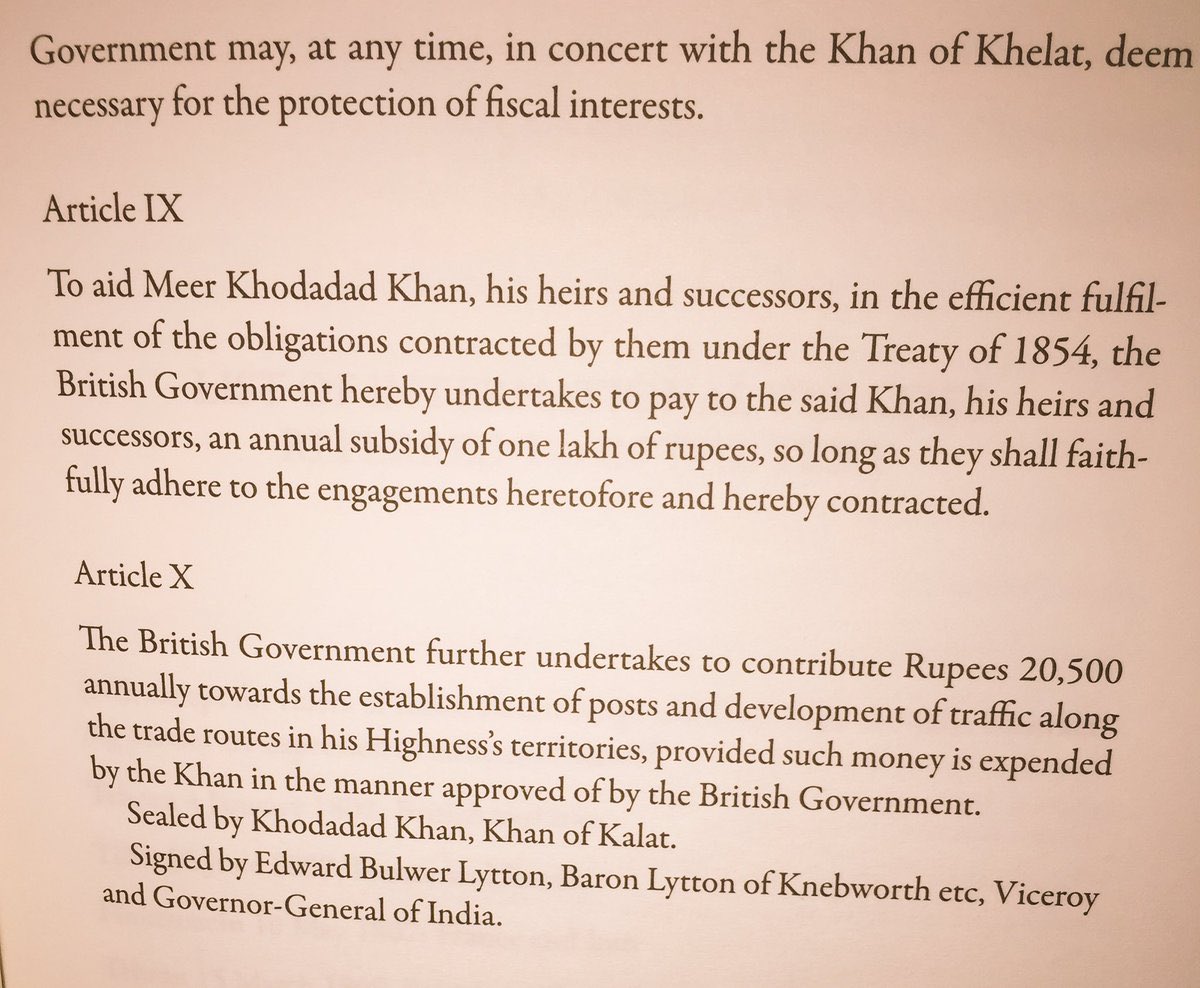 Government may, at any time, in concert with the Khan of Khelat, deem necessary for the protection of fiscal interests.

Article IX

To aid Meer Khodadad Khan, his heirs and successors, in the efficient fulfilment of the obligations contracted by them under the Treaty of 1854, the British Government hereby undertakes to pay to the said Khan, his heirs and successors, an annual subsidy of one lakh of rupees, so long as they shall faithfully adhere to the engagements heretofore and hereby contracted.

Article X

The British Government further undertakes to contribute Rupees 20,500 annually towards the establishment of posts and development of traffic along the trade routes in his Highness's territories, provided such money is expended by the Khan in the manner approved of by the British Government.

Sealed by Khodadad Khan, Khan of Kalat.

Signed by Edward Bulwer Lytton, Baron Lytton of Knebworth etc, Viceroy and Governor-General of India.